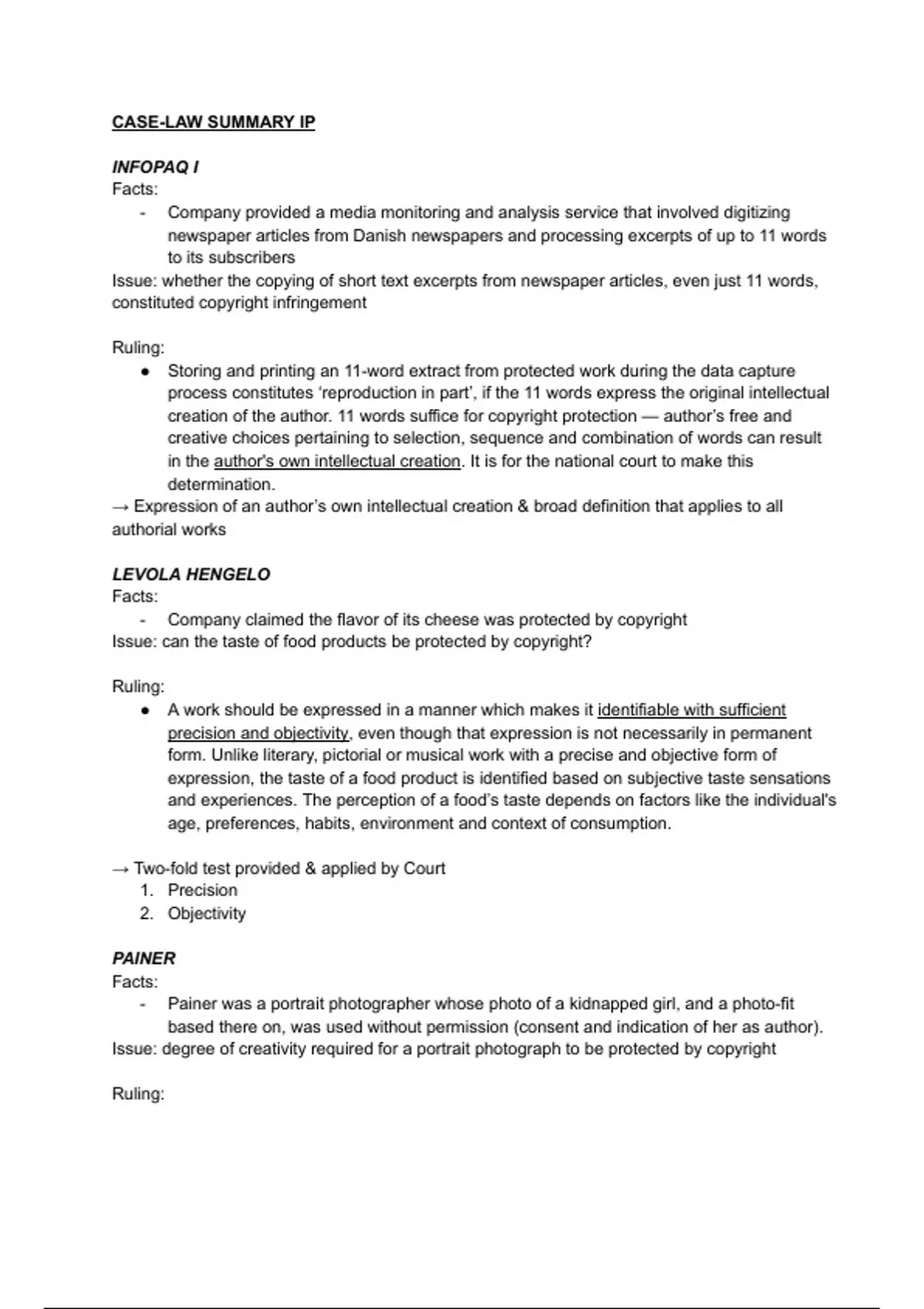 CASE-LAW SUMMARY IP

INFOPAQ I
Facts:
- Company provided a media monitoring and analysis service that involved digitizing newspaper articles from Danish newspapers and processing excerpts of up to 11 words to its subscribers
Issue: whether the copying of short text excerpts from newspaper articles, even just 11 words, constituted copyright infringement

Ruling:
● Storing and printing an 11-word extract from protected work during the data capture process constitutes 'reproduction in part', if the 11 words express the original intellectual creation of the author. 11 words suffice for copyright protection — author's free and creative choices pertaining to selection, sequence and combination of words can result in the author's own intellectual creation. It is for the national court to make this determination.
→ Expression of an author's own intellectual creation & broad definition that applies to all authorial works

LEVOLA HENGELO
Facts:
- Company claimed the flavor of its cheese was protected by copyright
Issue: can the taste of food products be protected by copyright?

Ruling:
● A work should be expressed in a manner which makes it identifiable with sufficient precision and objectivity, even though that expression is not necessarily in permanent form. Unlike literary, pictorial or musical work with a precise and objective form of expression, the taste of a food product is identified based on subjective taste sensations and experiences. The perception of a food's taste depends on factors like the individual's age, preferences, habits, environment and context of consumption.

→ Two-fold test provided & applied by Court
1. Precision
2. Objectivity

PAINER
Facts:
- Painer was a portrait photographer whose photo of a kidnapped girl, and a photo-fit based there on, was used without permission (consent and indication of her as author).
Issue: degree of creativity required for a portrait photograph to be protected by copyright

Ruling: